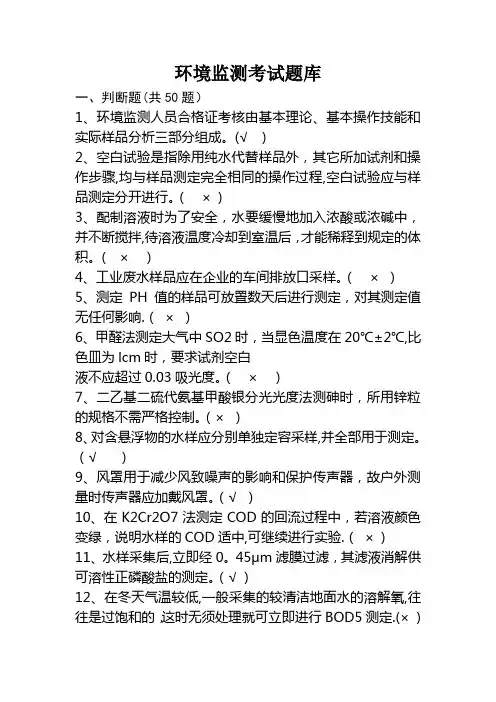 环境监测考试题库

一、判断题(共 50 题)

1、环境监测人员合格证考核由基本理论、基本操作技能和实际样品分析三部分组成。(√ )

2、空白试验是指除用纯水代替样品外，其它所加试剂和操作步骤,均与样品测定完全相同的操作过程,空白试验应与样品测定分开进行。( × )

3、配制溶液时为了安全，水要缓慢地加入浓酸或浓碱中，并不断搅拌,待溶液温度冷却到室温后，才能稀释到规定的体积。( × )

4、工业废水样品应在企业的车间排放口采样。( × )

5、测定 PH 值的样品可放置数天后进行测定，对其测定值无任何影响. ( × )

6、甲醛法测定大气中 SO2 时，当显色温度在 20℃±2℃,比色皿为 lcm 时，要求试剂空白液不应超过 0.03 吸光度。( × )

7、二乙基二硫代氨基甲酸银分光光度法测砷时，所用锌粒的规格不需严格控制。( × )

8、对含悬浮物的水样应分别单独定容采样,并全部用于测定。( √ )

9、风罩用于减少风致噪声的影响和保护传声器，故户外测量时传声器应加戴风罩。( √ )

10、在 K2Cr2O7 法测定 COD 的回流过程中，若溶液颜色变绿，说明水样的 COD 适中,可继续进行实验. ( × )

11、水样采集后,立即经 0。45μm 滤膜过滤，其滤液消解供可溶性正磷酸盐的测定。( √ )

12、在冬天气温较低，一般采集的较清洁地面水的溶解氧,往往是过饱和的 这时无须处理就可立即进行 BOD5 测定.(× )